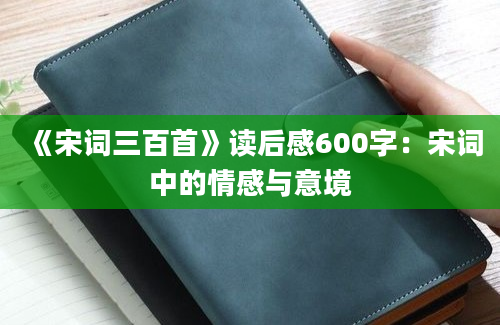 《宋词三百首》读后感600字：宋词中的情感与意境